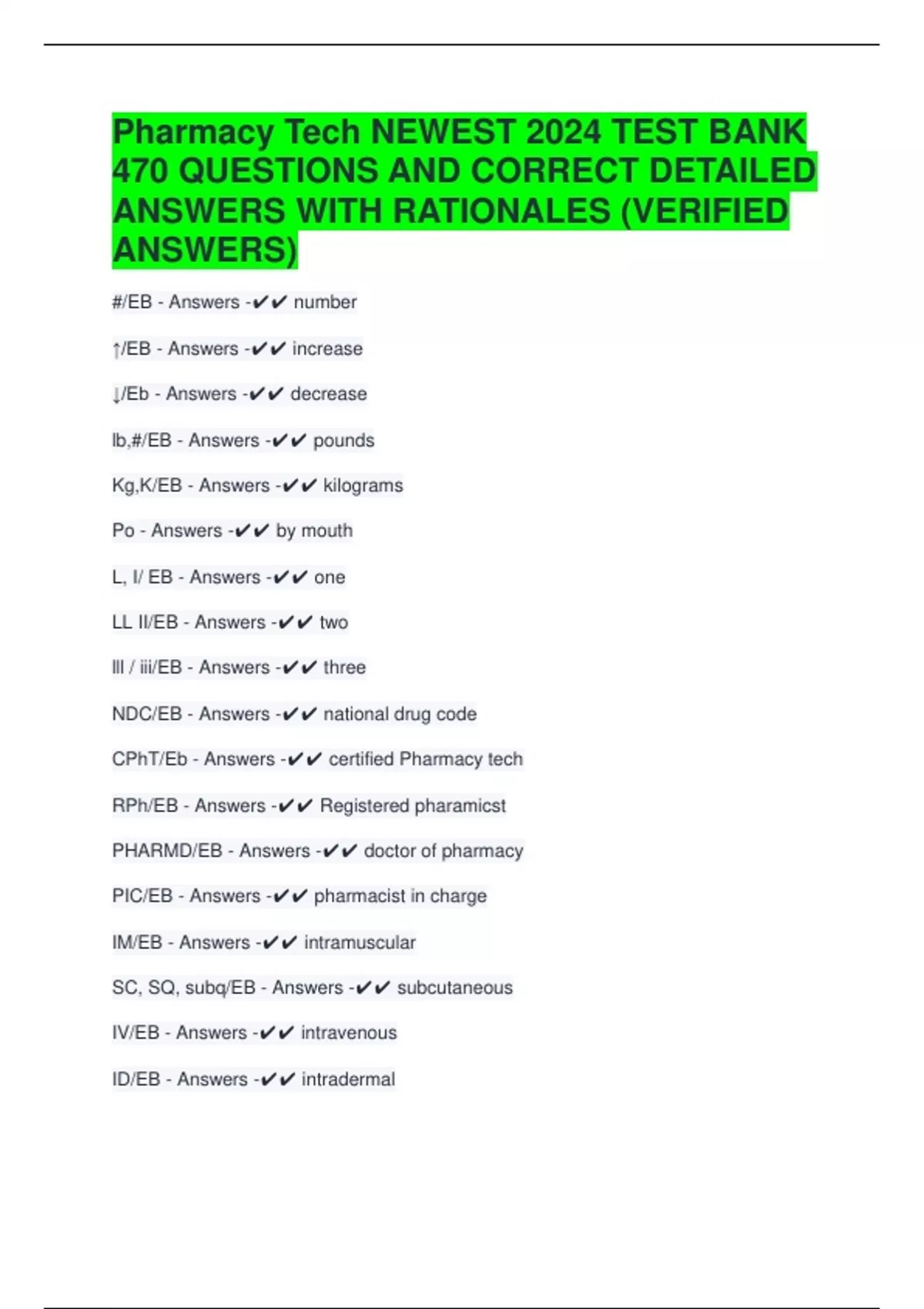 Pharmacy Tech NEWEST 2024 TEST BANK 470 QUESTIONS AND CORRECT DETAILED ANSWERS WITH RATIONALES (VERIFIED ANSWERS)

#/EB - Answers -✔✔ number

↑/EB - Answers -✔✔ increase

↓/Eb - Answers -✔✔ decrease

lb,#/EB - Answers -✔✔ pounds

Kg,K/EB - Answers -✔✔ kilograms

Po - Answers -✔✔ by mouth

L, I/ EB - Answers -✔✔ one

LL II/EB - Answers -✔✔ two

lll / iii/EB - Answers -✔✔ three

NDC/EB - Answers -✔✔ national drug code

CPhT/Eb - Answers -✔✔ certified Pharmacy tech

RPh/EB - Answers -✔✔ Registered pharamicst

PHARMD/EB - Answers -✔✔ doctor of pharmacy

PIC/EB - Answers -✔✔ pharmacist in charge

IM/EB - Answers -✔✔ intramuscular

SC, SQ, subq/EB - Answers -✔✔ subcutaneous

IV/EB - Answers -✔✔ intravenous

ID/EB - Answers -✔✔ intradermal